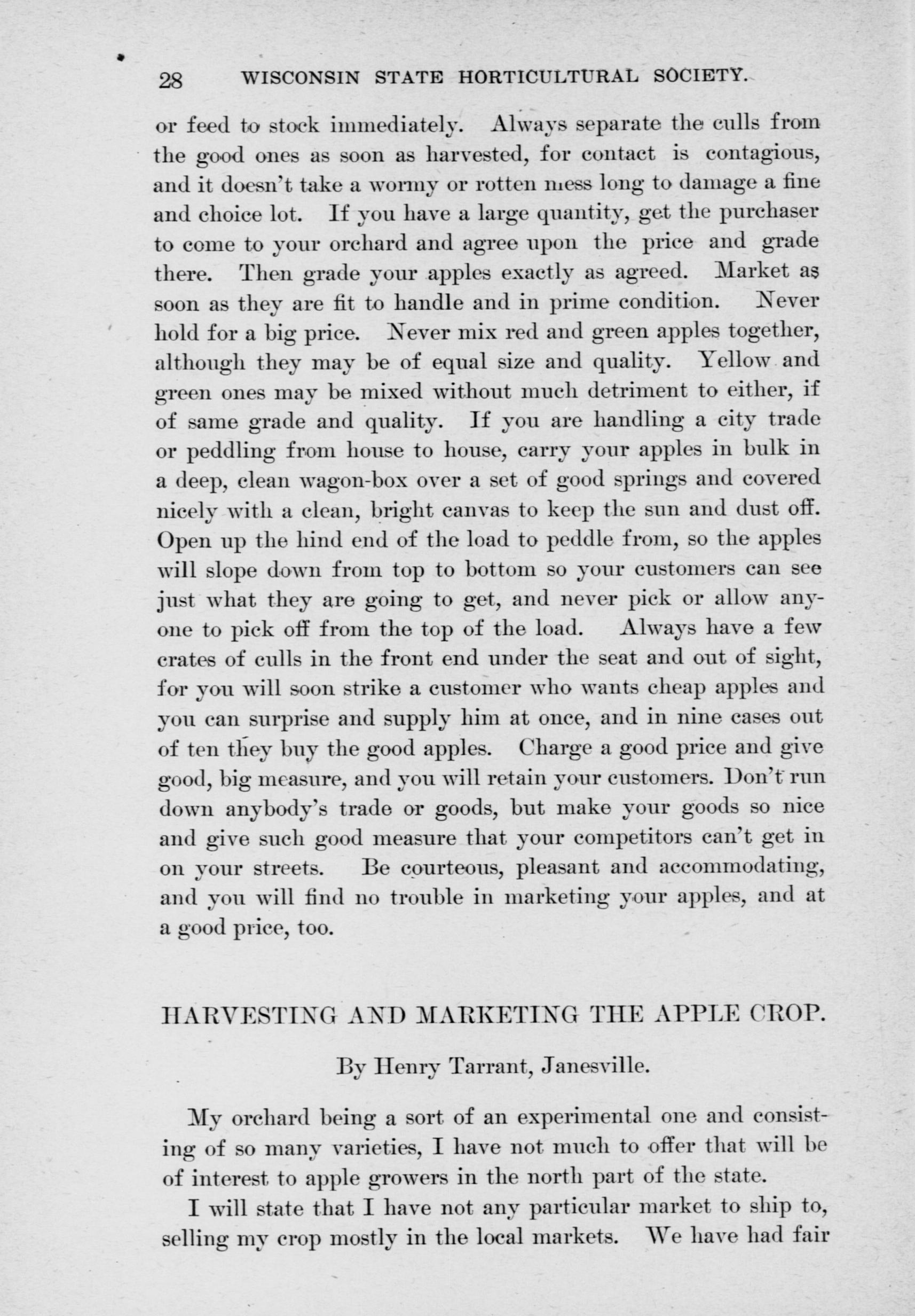 28 WISCONSIN STATE HORTICULTURAL SOCIETY.

or feed to stock immediately. Always separate the culls from the good ones as soon as harvested, for contact is contagious, and it doesn't take a wormy or rotten mess long to damage a fine and choice lot. If you have a large quantity, get the purchaser to come to your orchard and agree upon the price and grade there. Then grade your apples exactly as agreed. Market as soon as they are fit to handle and in prime condition. Never hold for a big price. Never mix red and green apples together, although they may be of equal size and quality. Yellow and green ones may be mixed without much detriment to either, if of same grade and quality. If you are handling a city trade or peddling from house to house, carry your apples in bulk in a deep, clean wagon-box over a set of good springs and covered nicely with a clean, bright canvas to keep the sun and dust off. Open up the hind end of the load to peddle from, so the apples will slope down from top to bottom so your customers can see just what they are going to get, and never pick or allow anyone to pick off from the top of the load. Always have a few crates of culls in the front end under the seat and out of sight, for you will soon strike a customer who wants cheap apples and you can surprise and supply him at once, and in nine cases out of ten they buy the good apples. Charge a good price and give good, big measure, and you will retain your customers. Don't run down anybody's trade or goods, but make your goods so nice and give such good measure that your competitors can't get in on your streets. Be courteous, pleasant and accommodating, and you will find no trouble in marketing your apples, and at a good price, too.

HARVESTING AND MARKETING THE APPLE CROP.

By Henry Tarrant, Janesville.

My orchard being a sort of an experimental one and consisting of so many varieties, I have not much to offer that will be of interest to apple growers in the north part of the state.

I will state that I have not any particular market to ship to, selling my crop mostly in the local markets. We have had fair